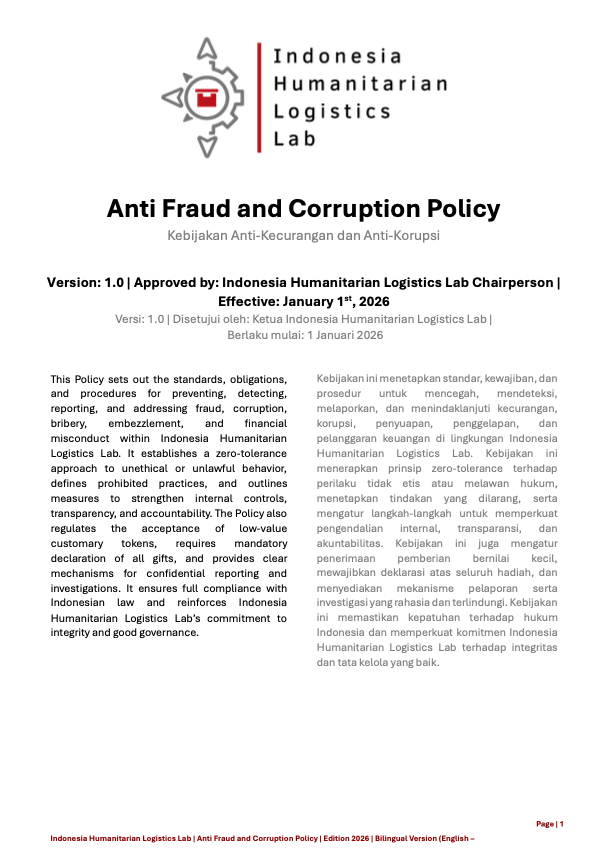 Indonesia
Humanitarian
Logistics
Lab

Anti Fraud and Corruption Policy

Kebijakan Anti-Kecurangan dan Anti-Korupsi

Version: 1.0 | Approved by: Indonesia Humanitarian Logistics Lab Chairperson | Effective: January 1$^{st}$, 2026

Versi: 1.0 | Disetujui oleh: Ketua Indonesia Humanitarian Logistics Lab | Berlaku mulai: 1 Januari 2026

This Policy sets out the standards, obligations, and procedures for preventing, detecting, reporting, and addressing fraud, corruption, bribery, embezzlement, and financial misconduct within Indonesia Humanitarian Logistics Lab. It establishes a zero-tolerance approach to unethical or unlawful behavior, defines prohibited practices, and outlines measures to strengthen internal controls, transparency, and accountability. The Policy also regulates the acceptance of low-value customary tokens, requires mandatory declaration of all gifts, and provides clear mechanisms for confidential reporting and investigations. It ensures full compliance with Indonesian law and reinforces Indonesia Humanitarian Logistics Lab's commitment to integrity and good governance.

Kebijakan ini menetapkan standar, kewajiban, dan prosedur untuk mencegah, mendeteksi, melaporkan, dan menindaklanjuti kecurangan, korupsi, penyuapan, penggelapan, dan pelanggaran keuangan di lingkungan Indonesia Humanitarian Logistics Lab. Kebijakan ini menerapkan prinsip zero-tolerance terhadap perilaku tidak etis atau melawan hukum, menetapkan tindakan yang dilarang, serta mengatur langkah-langkah untuk memperkuat pengendalian internal, transparansi, dan akuntabilitas. Kebijakan ini juga mengatur penerimaan pemberian bernilai kecil, mewajibkan deklarasi atas seluruh hadiah, dan menyediakan mekanisme pelaporan serta investigasi yang rahasia dan terlindungi. Kebijakan ini memastikan kepatuhan terhadap hukum Indonesia dan memperkuat komitmen Indonesia Humanitarian Logistics Lab terhadap integritas dan tata kelola yang baik.

Page | 1

Indonesia Humanitarian Logistics Lab | Anti Fraud and Corruption Policy | Edition 2026 | Bilingual Version (English –